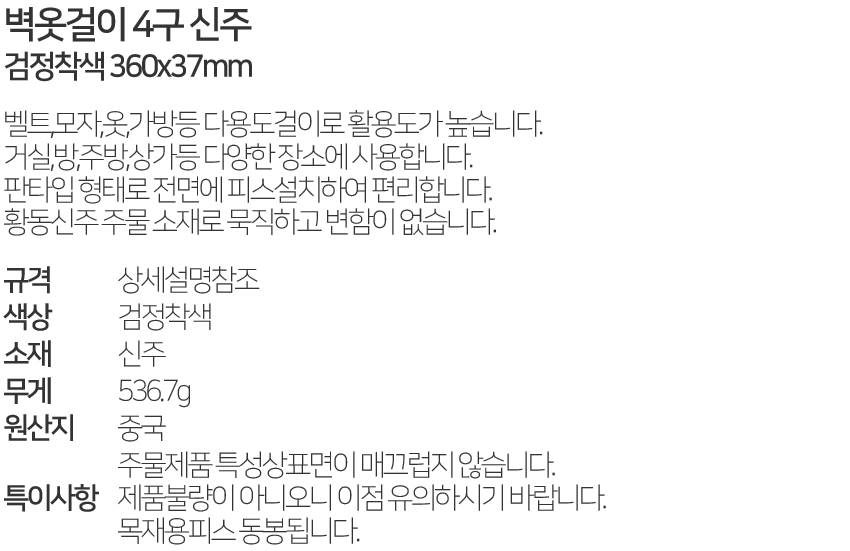 벽옷걸이 4구 신주
검정착색 360x37mm

벨트,모자,옷,가방등 다용도걸이로 활용도가 높습니다.
거실,방,주방,상가등 다양한 장소에 사용합니다.
판타입 형태로 전면에 피스설치하여 편리합니다.
황동신주 주물 소재로 묵직하고 변함이 없습니다.

규격 상세설명참조
색상 검정착색
소재 신주
무게 536.7g
원산지 중국
특이사항 주물제품 특성상표면이 매끄럽지 않습니다.
제품불량이 아니오니 이점 유의하시기 바랍니다.
목재용피스 동봉됩니다.